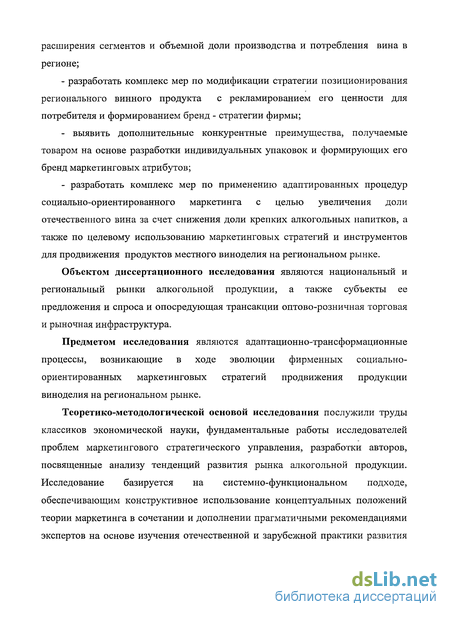 расширения сегментов и объемной доли производства и потребления вина в регионе;

- разработать комплекс мер по модификации стратегии позиционирования регионального винного продукта с рекламированием его ценности для потребителя и формированием бренд - стратегии фирмы;

- выявить дополнительные конкурентные преимущества, получаемые товаром на основе разработки индивидуальных упаковок и формирующих его бренд маркетинговых атрибутов;

- разработать комплекс мер по применению адаптированных процедур социально-ориентированного маркетинга с целью увеличения доли отечественного вина за счет снижения доли крепких алкогольных напитков, а также по целевому использованию маркетинговых стратегий и инструментов для продвижения продуктов местного виноделия на региональном рынке.

Объектом диссертационного исследования являются национальный и региональный рынки алкогольной продукции, а также субъекты ее предложения и спроса и опосредующая трансакции оптово-розничная торговая и рыночная инфраструктура.

Предметом исследования являются адаптационно-трансформационные процессы, возникающие в ходе эволюции фирменных социально-ориентированных маркетинговых стратегий продвижения продукции виноделия на региональном рынке.

Теоретико-методологической основой исследования послужили труды классиков экономической науки, фундаментальные работы исследователей проблем маркетингового стратегического управления, разработки авторов, посвященные анализу тенденций развития рынка алкогольной продукции. Исследование базируется на системно-функциональном подходе, обеспечивающим конструктивное использование концептуальных положений теории маркетинга в сочетании и дополнении прагматичными рекомендациями экспертов на основе изучения отечественной и зарубежной практики развития

dsLib.net
библиотека диссертаций